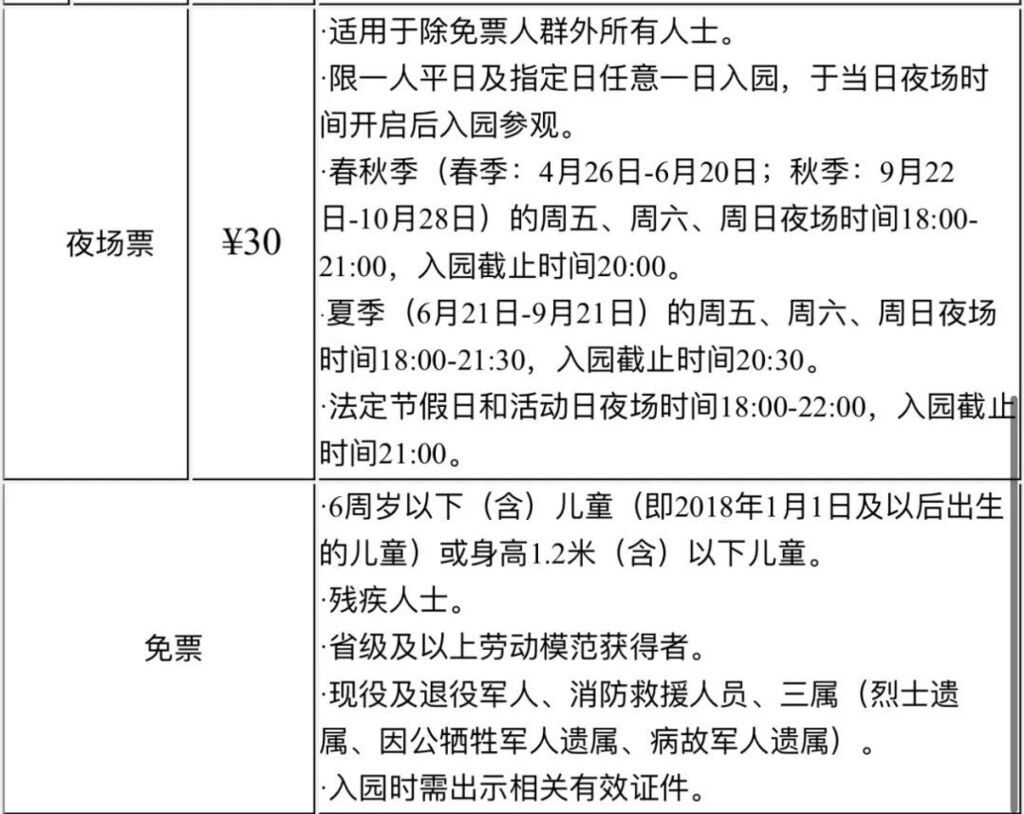 | 夜场票 | ¥30 | ·适用于除免票人群外所有人士。<br>·限一人平日及指定日任意一日入园，于当日夜场时间开启后入园参观。<br>·春秋季（春季：4月26日-6月20日；秋季：9月22日-10月28日）的周五、周六、周日夜场时间18:00-21:00，入园截止时间20:00。<br>·夏季（6月21日-9月21日）的周五、周六、周日夜场时间18:00-21:30，入园截止时间20:30。<br>·法定节假日和活动日夜场时间18:00-22:00，入园截止时间21:00。 |
|---|---|---|
| 免票 | | ·6周岁以下（含）儿童（即2018年1月1日及以后出生的儿童）或身高1.2米（含）以下儿童。<br>·残疾人士。<br>·省级及以上劳动模范获得者。<br>·现役及退役军人、消防救援人员、三属（烈士遗属、因公牺牲军人遗属、病故军人遗属）。<br>·入园时需出示相关有效证件。 |